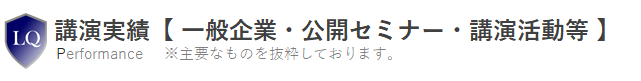 LQ

講演実績【 一般企業・公開セミナー・講演活動等 】

Performance　※主要なものを抜粋しております。